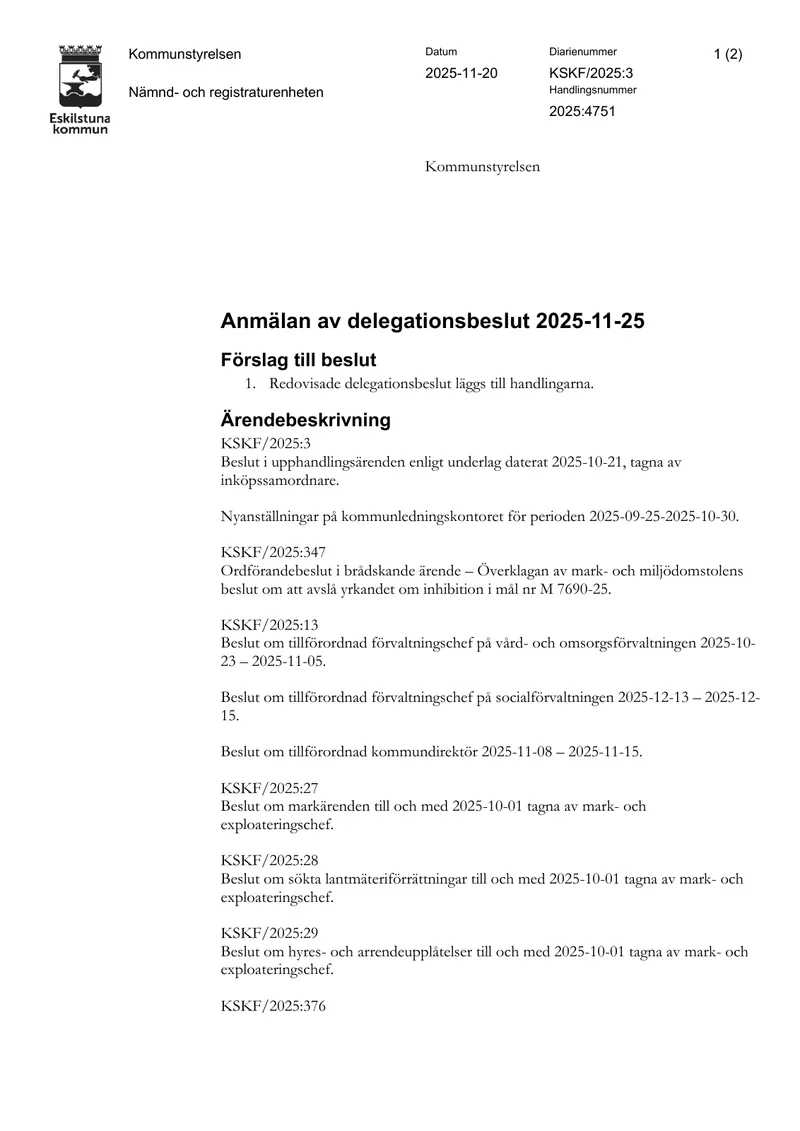 Eskilstuna kommun

Kommunstyrelsen

Nämnd- och registraturenheten

Datum
2025-11-20

Diarienummer
KSKF/2025:3
Handlingsnummer
2025:4751

1 (2)

Kommunstyrelsen

Anmälan av delegationsbeslut 2025-11-25

Förslag till beslut

1. Redovisade delegationsbeslut läggs till handlingarna.

Ärendebeskrivning

KSKF/2025:3
Beslut i upphandlingsärenden enligt underlag daterat 2025-10-21, tagna av inköpssamordnare.

Nyanställningar på kommunledningskontoret för perioden 2025-09-25-2025-10-30.

KSKF/2025:347
Ordförandebeslut i brådskande ärende – Överklagan av mark- och miljödomstolens beslut om att avslå yrkandet om inhibition i mål nr M 7690-25.

KSKF/2025:13
Beslut om tillförordnad förvaltningschef på vård- och omsorgsförvaltningen 2025-10-23 – 2025-11-05.

Beslut om tillförordnad förvaltningschef på socialförvaltningen 2025-12-13 – 2025-12-15.

Beslut om tillförordnad kommundirektör 2025-11-08 – 2025-11-15.

KSKF/2025:27
Beslut om markärenden till och med 2025-10-01 tagna av mark- och exploateringschef.

KSKF/2025:28
Beslut om sökta lantmäteriförrättningar till och med 2025-10-01 tagna av mark- och exploateringschef.

KSKF/2025:29
Beslut om hyres- och arrendeupplåtelser till och med 2025-10-01 tagna av mark- och exploateringschef.

KSKF/2025:376